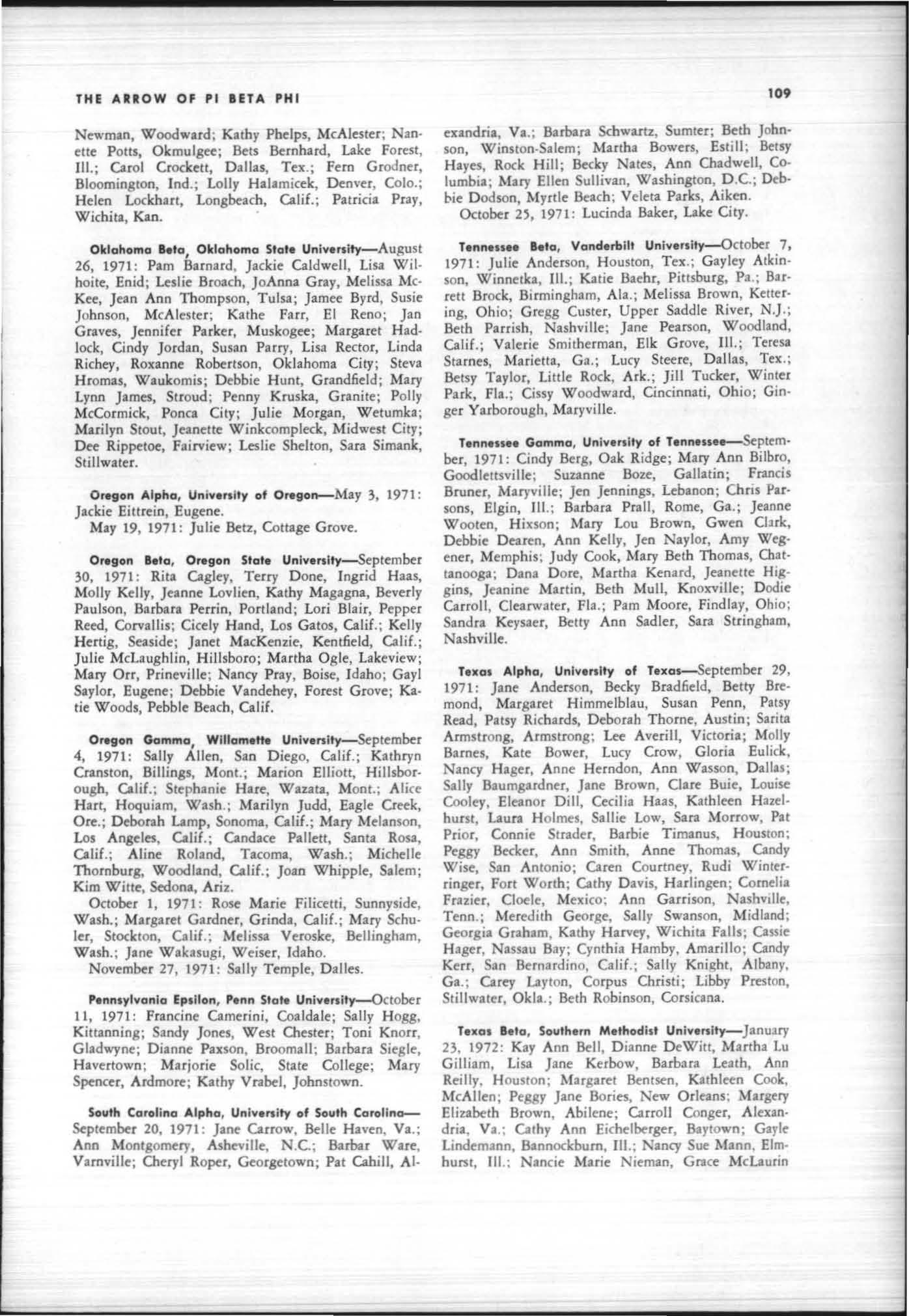 THE ARROW OF PI BETA PHI

109

Newman, Woodward; Kathy Phelps, McAlester; Nanette Potts, Okmulgee; Bets Bernhard, Lake Forest, Ill.; Carol Crockett, Dallas, Tex.; Fern Grodner, Bloomington, Ind.; Lolly Halamicek, Denver, Colo.; Helen Lockhart, Longbeach, Calif.; Patricia Pray, Wichita, Kan.

Oklahoma Beta, Oklahoma State University—August 26, 1971: Pam Barnard, Jackie Caldwell, Lisa Wilhoite, Enid; Leslie Broach, JoAnna Gray, Melissa McKee, Jean Ann Thompson, Tulsa; Jamee Byrd, Susie Johnson, McAlester; Kathe Farr, El Reno; Jan Graves, Jennifer Parker, Muskogee; Margaret Hadlock, Cindy Jordan, Susan Parry, Lisa Rector, Linda Richey, Roxanne Robertson, Oklahoma City; Steva Hromas, Waukomis; Debbie Hunt, Grandfield; Mary Lynn James, Stroud; Penny Kruska, Granite; Polly McCormick, Ponca City; Julie Morgan, Wetumka; Marilyn Stout, Jeanette Winkcompleck, Midwest City; Dee Rippetoe, Fairview; Leslie Shelton, Sara Simank, Stillwater.

Oregon Alpha, University of Oregon—May 3, 1971: Jackie Eittrein, Eugene.
May 19, 1971: Julie Betz, Cottage Grove.

Oregon Beta, Oregon State University—September 30, 1971: Rita Cagley, Terry Done, Ingrid Haas, Molly Kelly, Jeanne Lovlien, Kathy Magagna, Beverly Paulson, Barbara Perrin, Portland; Lori Blair, Pepper Reed, Corvallis; Cicely Hand, Los Gatos, Calif.; Kelly Hertig, Seaside; Janet MacKenzie, Kentfield, Calif.; Julie McLaughlin, Hillsboro; Martha Ogle, Lakeview; Mary Orr, Prineville; Nancy Pray, Boise, Idaho; Gayl Saylor, Eugene; Debbie Vandehey, Forest Grove; Katie Woods, Pebble Beach, Calif.

Oregon Gamma, Willamette University—September 4, 1971: Sally Allen, San Diego, Calif.; Kathryn Cranston, Billings, Mont.; Marion Elliott, Hillsborough, Calif.; Stephanie Hare, Wazata, Mont.; Alice Hart, Hoquiam, Wash.; Marilyn Judd, Eagle Creek, Ore.; Deborah Lamp, Sonoma, Calif.; Mary Melanson, Los Angeles, Calif.; Candace Pallett, Santa Rosa, Calif.; Aline Roland, Tacoma, Wash.; Michelle Thornburg, Woodland, Calif.; Joan Whipple, Salem; Kim Witte, Sedona, Ariz.
October 1, 1971: Rose Marie Filicetti, Sunnyside, Wash.; Margaret Gardner, Grinda, Calif.; Mary Schuler, Stockton, Calif.; Melissa Veroske, Bellingham, Wash.; Jane Wakasugi, Weiser, Idaho.
November 27, 1971: Sally Temple, Dalles.

Pennsylvania Epsilon, Penn State University—October 11, 1971: Francine Camerini, Coaldale; Sally Hogg, Kittanning; Sandy Jones, West Chester; Toni Knorr, Gladwyne; Dianne Paxson, Broomall; Barbara Siegle, Havertown; Marjorie Solic, State College; Mary Spencer, Ardmore; Kathy Vrabel, Johnstown.

South Carolina Alpha, University of South Carolina—September 20, 1971: Jane Carrow, Belle Haven, Va.; Ann Montgomery, Asheville, N.C.; Barbar Ware, Varnville; Cheryl Roper, Georgetown; Pat Cahill, Alexandria, Va.; Barbara Schwartz, Sumter; Beth Johnson, Winston-Salem; Martha Bowers, Estill; Betsy Hayes, Rock Hill; Becky Nates, Ann Chadwell, Columbia; Mary Ellen Sullivan, Washington, D.C.; Debbie Dodson, Myrtle Beach; Veleta Parks, Aiken.
October 25, 1971: Lucinda Baker, Lake City.

Tennessee Beta, Vanderbilt University—October 7, 1971: Julie Anderson, Houston, Tex.; Gayley Atkinson, Winnetka, Ill.; Katie Baehr, Pittsburg, Pa.; Barrett Brock, Birmingham, Ala.; Melissa Brown, Kettering, Ohio; Gregg Custer, Upper Saddle River, N.J.; Beth Parrish, Nashville; Jane Pearson, Woodland, Calif.; Valerie Smitherman, Elk Grove, Ill.; Teresa Starnes, Marietta, Ga.; Lucy Steere, Dallas, Tex.; Betsy Taylor, Little Rock, Ark.; Jill Tucker, Winter Park, Fla.; Cissy Woodward, Cincinnati, Ohio; Ginger Yarborough, Maryville.

Tennessee Gamma, University of Tennessee—September, 1971: Cindy Berg, Oak Ridge; Mary Ann Bilbro, Goodlettsville; Suzanne Boze, Gallatin; Francis Bruner, Maryville; Jen Jennings, Lebanon; Chris Parsons, Elgin, Ill.; Barbara Prall, Rome, Ga.; Jeanne Wooten, Hixson; Mary Lou Brown, Gwen Clark, Debbie Dearen, Ann Kelly, Jen Naylor, Amy Wegener, Memphis; Judy Cook, Mary Beth Thomas, Chattanooga; Dana Dore, Martha Kenard, Jeanette Higgins, Jeanine Martin, Beth Mull, Knoxville; Dodie Carroll, Clearwater, Fla.; Pam Moore, Findlay, Ohio; Sandra Keysaer, Betty Ann Sadler, Sara Stringham, Nashville.

Texas Alpha, University of Texas—September 29, 1971: Jane Anderson, Becky Bradfield, Betty Bremond, Margaret Himmelblau, Susan Penn, Patsy Read, Patsy Richards, Deborah Thorne, Austin; Sarita Armstrong, Armstrong; Lee Averill, Victoria; Molly Barnes, Kate Bower, Lucy Crow, Gloria Eulick, Nancy Hager, Anne Herndon, Ann Wasson, Dallas; Sally Baumgardner, Jane Brown, Clare Buie, Louise Cooley, Eleanor Dill, Cecilia Haas, Kathleen Hazelhurst, Laura Holmes, Sallie Low, Sara Morrow, Pat Prior, Connie Strader, Barbie Timanus, Houston; Peggy Becker, Ann Smith, Anne Thomas, Candy Wise, San Antonio; Caren Courtney, Rudi Winterringer, Fort Worth; Cathy Davis, Harlingen; Cornelia Frazier, Cloele, Mexico; Ann Garrison, Nashville, Tenn.; Meredith George, Sally Swanson, Midland; Georgia Graham, Kathy Harvey, Wichita Falls; Cassie Hager, Nassau Bay; Cynthia Hamby, Amarillo; Candy Kerr, San Bernardino, Calif.; Sally Knight, Albany, Ga.; Carey Layton, Corpus Christi; Libby Preston, Stillwater, Okla.; Beth Robinson, Corsicana.

Texas Beta, Southern Methodist University—January 23, 1972: Kay Ann Bell, Dianne DeWitt, Martha Lu Gilliam, Lisa Jane Kerbow, Barbara Leath, Ann Reilly, Houston; Margaret Bentsen, Kathleen Cook, McAllen; Peggy Jane Bories, New Orleans; Margery Elizabeth Brown, Abilene; Carroll Conger, Alexandria, Va.; Cathy Ann Eichelberger, Baytown; Gayle Lindemann, Bannockburn, Ill.; Nancy Sue Mann, Elmhurst, Ill.; Nancie Marie Nieman, Grace McLaurin